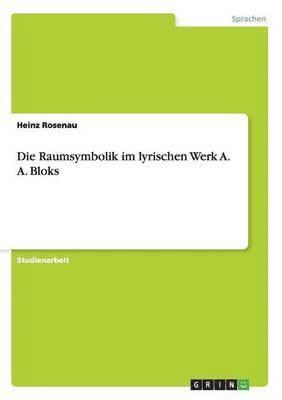 Sprachen

Heinz Rosenau

Die Raumsymbolik im lyrischen Werk A. A. Bloks

Studienarbeit

GRIN